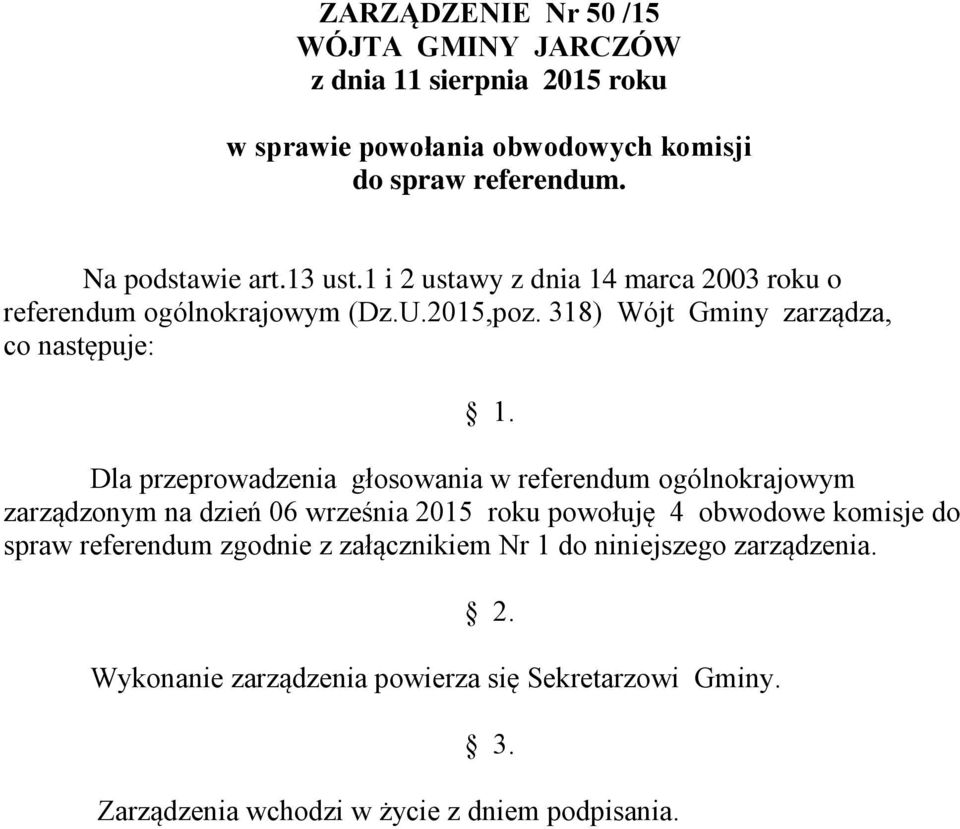 ZARZĄDZENIE Nr 50 /15
WÓJTA GMINY JARCZÓW
z dnia 11 sierpnia 2015 roku

w sprawie powołania obwodowych komisji
do spraw referendum.

Na podstawie art.13 ust.1 i 2 ustawy z dnia 14 marca 2003 roku o referendum ogólnokrajowym (Dz.U.2015,poz. 318) Wójt Gminy zarządza, co następuje:

§ 1.

Dla przeprowadzenia głosowania w referendum ogólnokrajowym zarządzonym na dzień 06 września 2015 roku powołuję 4 obwodowe komisje do spraw referendum zgodnie z załącznikiem Nr 1 do niniejszego zarządzenia.

§ 2.

Wykonanie zarządzenia powierza się Sekretarzowi Gminy.

§ 3.

Zarządzenia wchodzi w życie z dniem podpisania.